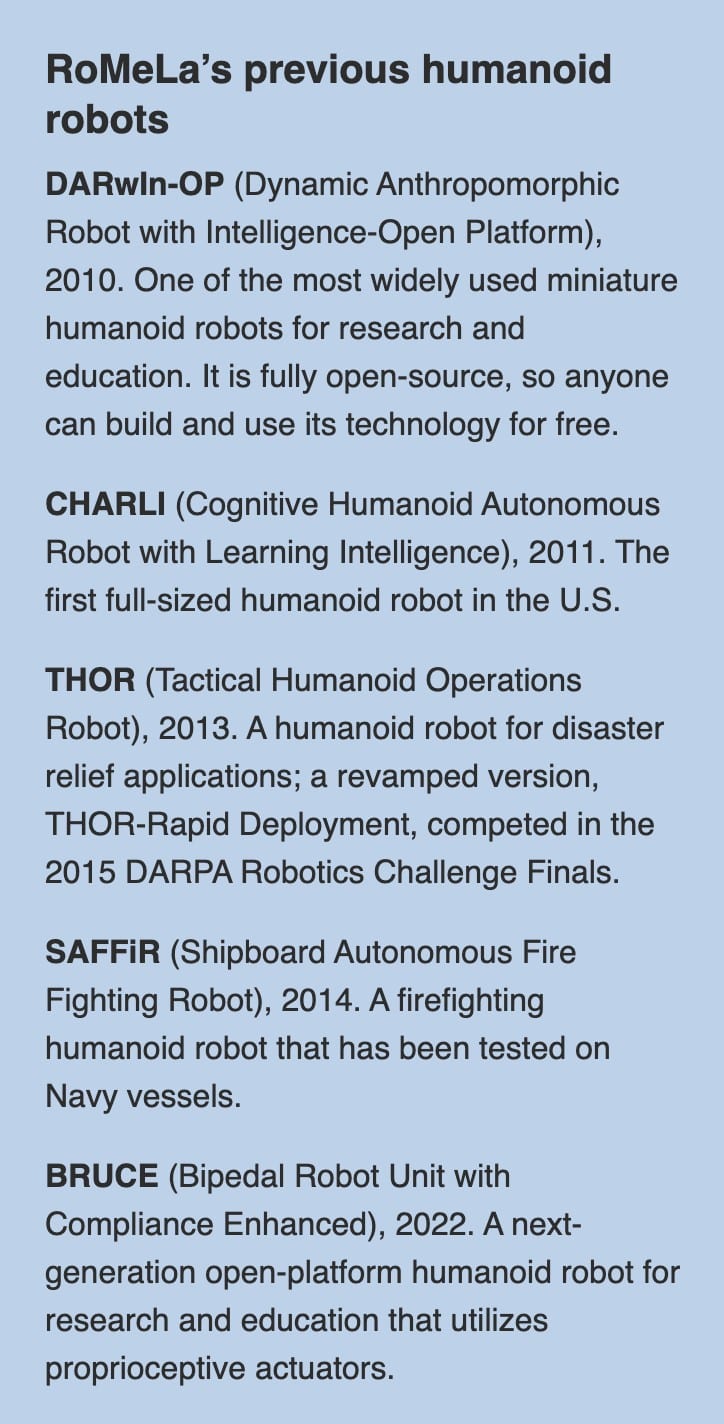 RoMeLa's previous humanoid robots

DARwIn-OP (Dynamic Anthropomorphic Robot with Intelligence-Open Platform), 2010. One of the most widely used miniature humanoid robots for research and education. It is fully open-source, so anyone can build and use its technology for free.

CHARLI (Cognitive Humanoid Autonomous Robot with Learning Intelligence), 2011. The first full-sized humanoid robot in the U.S.

THOR (Tactical Humanoid Operations Robot), 2013. A humanoid robot for disaster relief applications; a revamped version, THOR-Rapid Deployment, competed in the 2015 DARPA Robotics Challenge Finals.

SAFFiR (Shipboard Autonomous Fire Fighting Robot), 2014. A firefighting humanoid robot that has been tested on Navy vessels.

BRUCE (Bipedal Robot Unit with Compliance Enhanced), 2022. A next-generation open-platform humanoid robot for research and education that utilizes proprioceptive actuators.